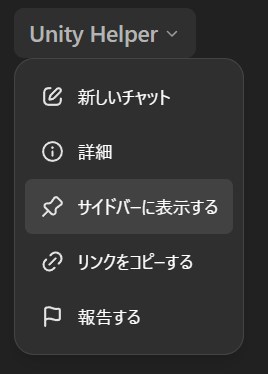 Unity Helper

新しいチャット

詳細

サイドバーに表示する

リンクをコピーする

報告する